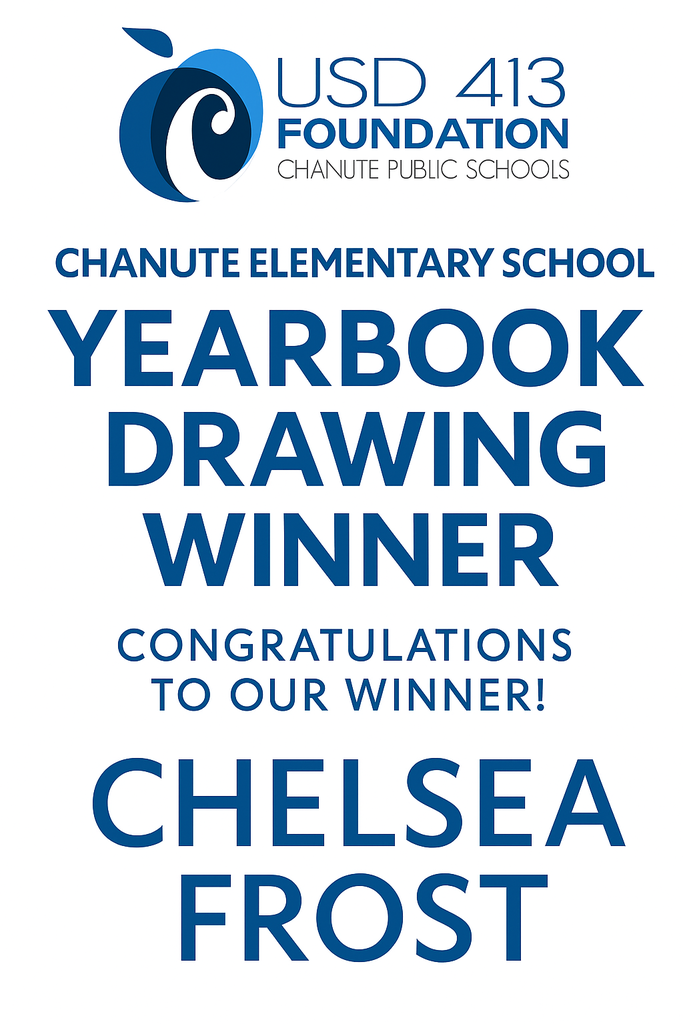 USD 413
FOUNDATION
CHANUTE PUBLIC SCHOOLS

CHANUTE ELEMENTARY SCHOOL

YEARBOOK DRAWING WINNER

CONGRATULATIONS TO OUR WINNER!

CHELSEA FROST